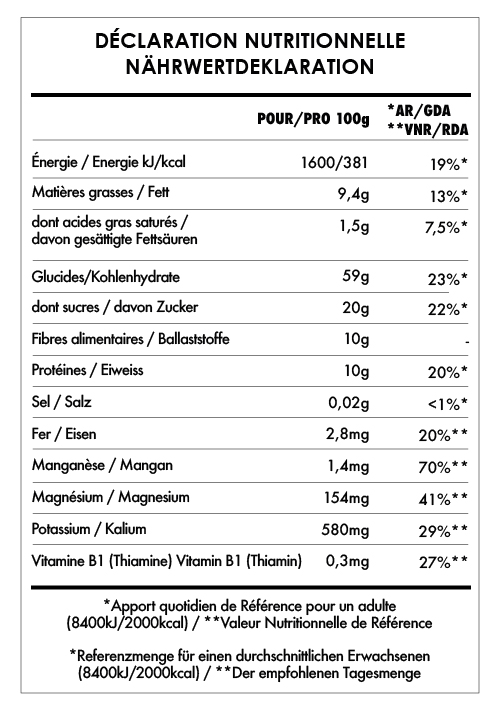 DÉCLARATION NUTRITIONNELLE
NÄHRWERTDEKLARATION

| | POUR/PRO 100g | *AR/GDA **VNR/RDA |
|---|---|---|
| Énergie / Energie kJ/kcal | 1600/381 | 19%* |
| Matières grasses / Fett | 9,4g | 13%* |
| dont acides gras saturés / davon gesättigte Fettsäuren | 1,5g | 7,5%* |
| Glucides/Kohlenhydrate | 59g | 23%* |
| dont sucres / davon Zucker | 20g | 22%* |
| Fibres alimentaires / Ballaststoffe | 10g | - |
| Protéines / Eiweiss | 10g | 20%* |
| Sel / Salz | 0,02g | <1%* |
| Fer / Eisen | 2,8mg | 20%** |
| Manganèse / Mangan | 1,4mg | 70%** |
| Magnésium / Magnesium | 154mg | 41%** |
| Potassium / Kalium | 580mg | 29%** |
| Vitamine B1 (Thiamine) Vitamin B1 (Thiamin) | 0,3mg | 27%** |

*Apport quotidien de Référence pour un adulte (8400kJ/2000kcal) / **Valeur Nutritionnelle de Référence

*Referenzmenge für einen durchschnittlichen Erwachsenen (8400kJ/2000kcal) / **Der empfohlenen Tagesmenge